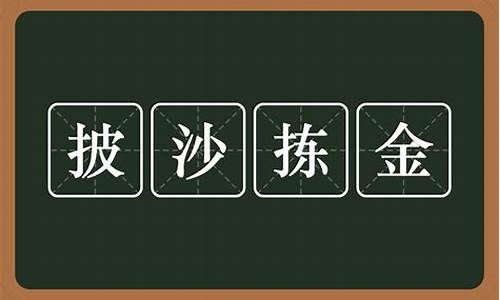 披沙拣金